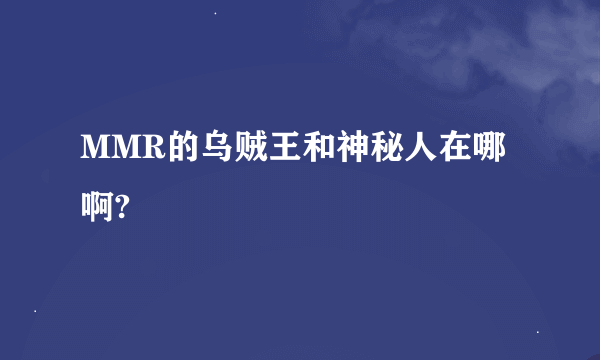 MMR的乌贼王和神秘人在哪啊?